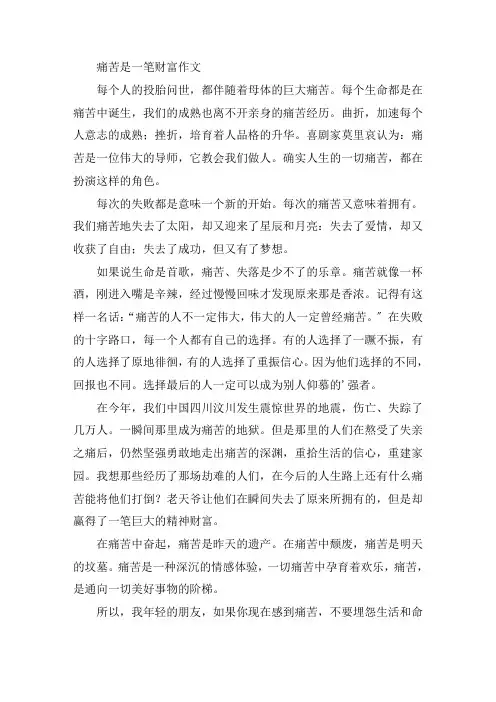 痛苦是一笔财富作文

每个人的投胎问世，都伴随着母体的巨大痛苦。每个生命都是在痛苦中诞生，我们的成熟也离不开亲身的痛苦经历。曲折，加速每个人意志的成熟；挫折，培育着人品格的升华。喜剧家莫里哀认为：痛苦是一位伟大的导师，它教会我们做人。确实人生的一切痛苦，都在扮演这样的角色。

每次的失败都是意味一个新的开始。每次的痛苦又意味着拥有。我们痛苦地失去了太阳，却又迎来了星辰和月亮；失去了爱情，却又收获了自由；失去了成功，但又有了梦想。

如果说生命是首歌，痛苦、失落是少不了的乐章。痛苦就像一杯酒，刚进入嘴是辛辣，经过慢慢回味才发现原来那是香浓。记得有这样一名话：“痛苦的人不一定伟大，伟大的人一定曾经痛苦。”在失败的十字路口，每一个人都有自己的选择。有的人选择了一蹶不振，有的人选择了原地徘徊，有的人选择了重振信心。因为他们选择的不同，回报也不同。选择最后的人一定可以成为别人仰慕的’强者。

在今年，我们中国四川汶川发生震惊世界的地震，伤亡、失踪了几万人。一瞬间那里成为痛苦的地狱。但是那里的人们在熬受了失亲之痛后，仍然坚强勇敢地走出痛苦的深渊，重拾生活的信心，重建家园。我想那些经历了那场劫难的人们，在今后的人生路上还有什么痛苦能将他们打倒？老天爷让他们在瞬间失去了原来所拥有的，但是却赢得了一笔巨大的精神财富。

在痛苦中奋起，痛苦是昨天的遗产。在痛苦中颓废，痛苦是明天的坟墓。痛苦是一种深沉的情感体验，一切痛苦中孕育着欢乐，痛苦，是通向一切美好事物的阶梯。

所以，我年轻的朋友，如果你现在感到痛苦，不要埋怨生活和命